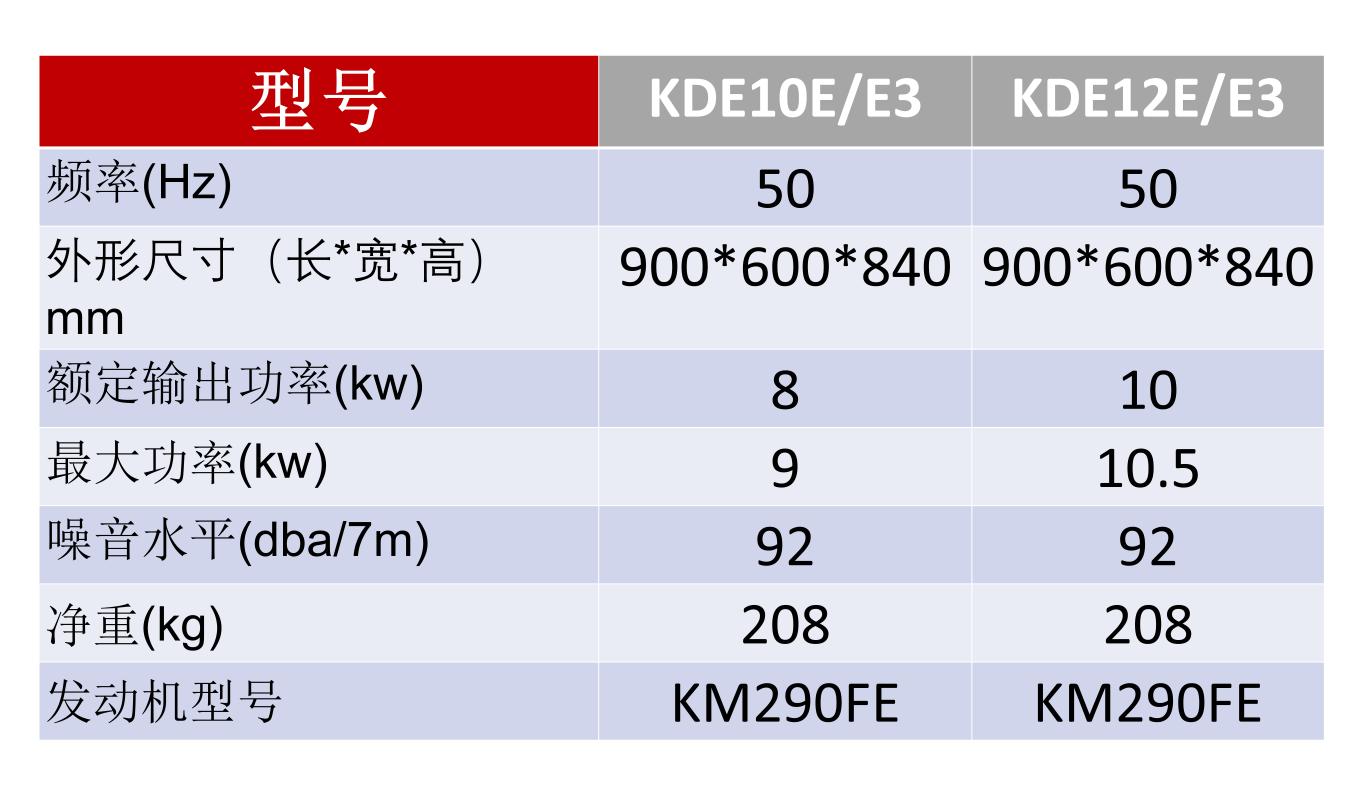 | 型号 | KDE10E/E3 | KDE12E/E3 |
|---|---|---|
| 频率(Hz) | 50 | 50 |
| 外形尺寸（长*宽*高）mm | 900*600*840 | 900*600*840 |
| 额定输出功率(kw) | 8 | 10 |
| 最大功率(kw) | 9 | 10.5 |
| 噪音水平(dba/7m) | 92 | 92 |
| 净重(kg) | 208 | 208 |
| 发动机型号 | KM290FE | KM290FE |